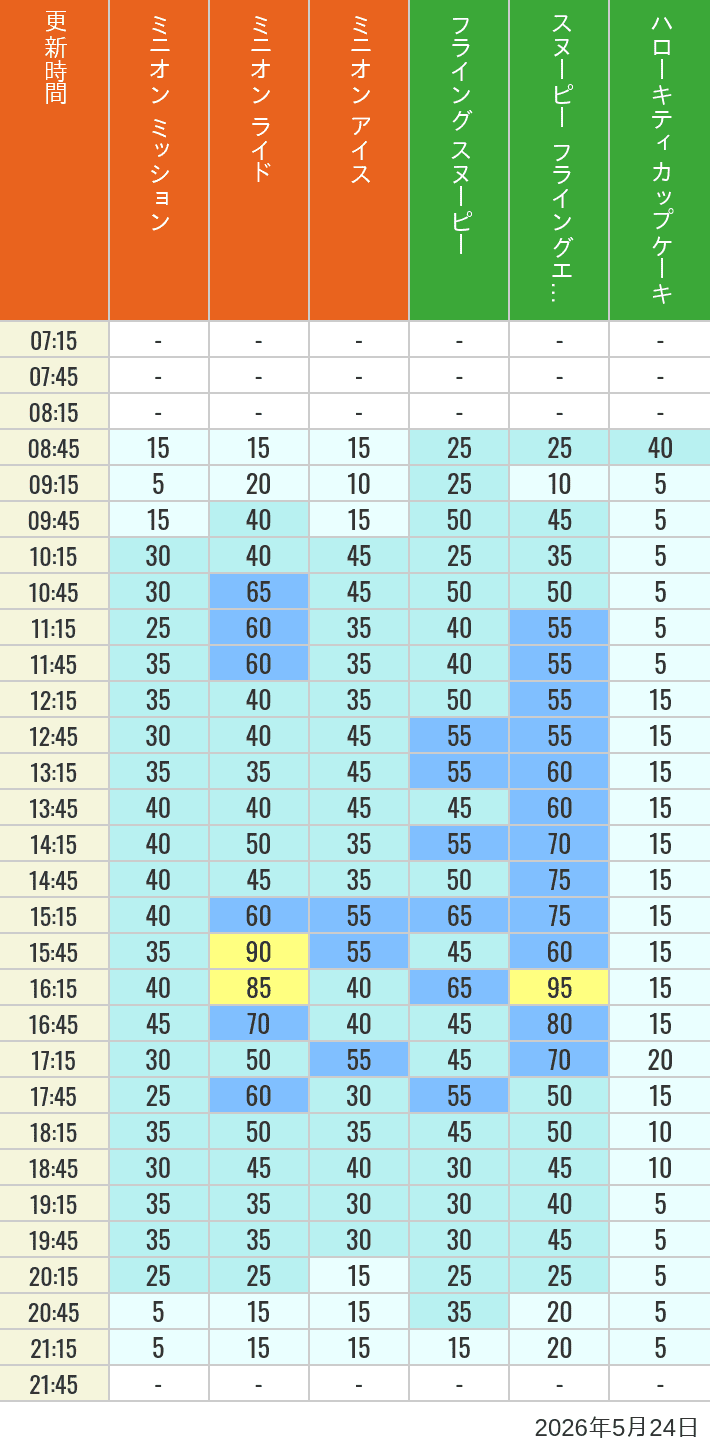 | 更新時間 | ミニオン ミッション | ミニオン ライド | ミニオン アイス | フライング スヌーピー | スヌーピー フライングエ… | ハローキティ カップケーキ |
|---|---|---|---|---|---|---|
| 07:15 | - | - | - | - | - | - |
| 07:45 | - | - | - | - | - | - |
| 08:15 | - | - | - | - | - | - |
| 08:45 | 15 | 15 | 15 | 25 | 25 | 40 |
| 09:15 | 5 | 20 | 10 | 25 | 10 | 5 |
| 09:45 | 15 | 40 | 15 | 50 | 45 | 5 |
| 10:15 | 30 | 40 | 45 | 25 | 35 | 5 |
| 10:45 | 30 | 65 | 45 | 50 | 50 | 5 |
| 11:15 | 25 | 60 | 35 | 40 | 55 | 5 |
| 11:45 | 35 | 60 | 35 | 40 | 55 | 5 |
| 12:15 | 35 | 40 | 35 | 50 | 55 | 15 |
| 12:45 | 30 | 40 | 45 | 55 | 55 | 15 |
| 13:15 | 35 | 35 | 45 | 55 | 60 | 15 |
| 13:45 | 40 | 40 | 45 | 45 | 60 | 15 |
| 14:15 | 40 | 50 | 35 | 55 | 70 | 15 |
| 14:45 | 40 | 45 | 35 | 50 | 75 | 15 |
| 15:15 | 40 | 60 | 55 | 65 | 75 | 15 |
| 15:45 | 35 | 90 | 55 | 45 | 60 | 15 |
| 16:15 | 40 | 85 | 40 | 65 | 95 | 15 |
| 16:45 | 45 | 70 | 40 | 45 | 80 | 15 |
| 17:15 | 30 | 50 | 55 | 45 | 70 | 20 |
| 17:45 | 25 | 60 | 30 | 55 | 50 | 15 |
| 18:15 | 35 | 50 | 35 | 45 | 50 | 10 |
| 18:45 | 30 | 45 | 40 | 30 | 45 | 10 |
| 19:15 | 35 | 35 | 30 | 30 | 40 | 5 |
| 19:45 | 35 | 35 | 30 | 30 | 45 | 5 |
| 20:15 | 25 | 25 | 15 | 25 | 25 | 5 |
| 20:45 | 5 | 15 | 15 | 35 | 20 | 5 |
| 21:15 | 5 | 15 | 15 | 15 | 20 | 5 |
| 21:45 | - | - | - | - | - | - |

2026年5月24日